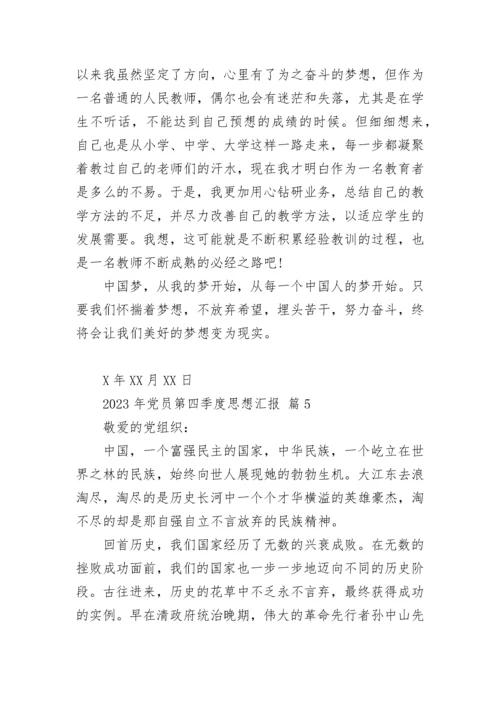 以来我虽然坚定了方向，心里有了为之奋斗的梦想，但作为一名普通的人民教师，偶尔也会有迷茫和失落，尤其是在学生不听话，不能达到自己预想的成绩的时候。但细细想来，自己也是从小学、中学、大学这样一路走来，每一步都凝聚着教过自己的老师们的汗水，现在我才明白作为一名教育者是多么的不易。于是，我更加用心钻研业务，总结自己的教学方法的不足，并尽力改善自己的教学方法，以适应学生的发展需要。我想，这可能就是不断积累经验教训的过程，也是一名教师不断成熟的必经之路吧！

中国梦，从我的梦开始，从每一个中国人的梦开始。只要我们怀揣着梦想，不放弃希望，埋头苦干，努力奋斗，终将会让我们美好的梦想变为现实。

X 年 XX 月 XX 日

2023 年党员第四季度思想汇报 篇 5

敬爱的党组织：

中国，一个富强民主的国家，中华民族，一个屹立在世界之林的民族，始终向世人展现她的勃勃生机。大江东去浪淘尽，淘尽的是历史长河中一个个才华横溢的英雄豪杰，淘不尽的却是那自强自立不言放弃的民族精神。

回首历史，我们国家经历了无数的兴衰成败。在无数的挫败成功面前，我们的国家也一步一步地迈向不同的历史阶段。古往进来，历史的花草中不乏永不言弃，最终获得成功的实例。早在清政府统治晚期，伟大的革命先行者孙中山先